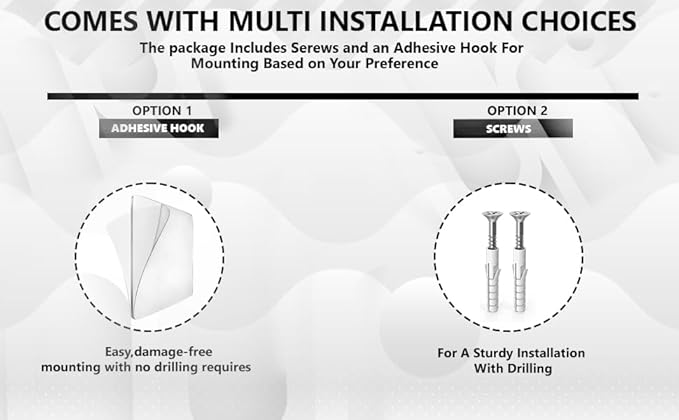 COMES WITH MULTI INSTALLATION CHOICES

The package Includes Serews and an Adhesive Hook For Mounting Based on Your Preference

OPTION 1

ADHESIVE HOOK

Easy,damage-free
mounting with no drilling requires

OPTION 2

SCREWS

For A Sturdy Installation
With Drilling